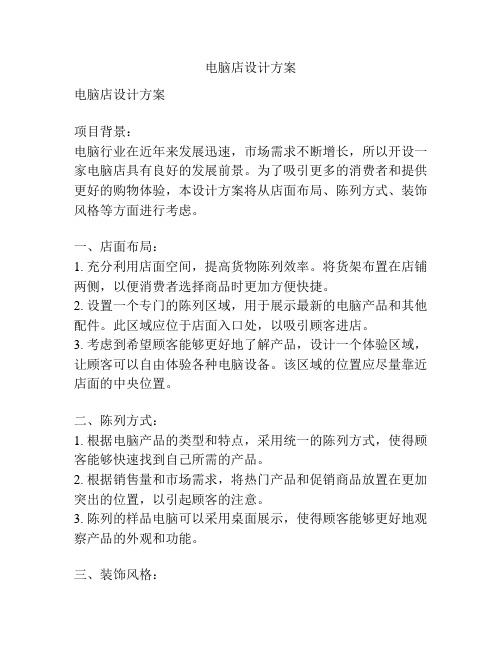 电脑店设计方案

电脑店设计方案

项目背景：
电脑行业在近年来发展迅速，市场需求不断增长，所以开设一家电脑店具有良好的发展前景。为了吸引更多的消费者和提供更好的购物体验，本设计方案将从店面布局、陈列方式、装饰风格等方面进行考虑。

一、店面布局：
1. 充分利用店面空间，提高货物陈列效率。将货架布置在店铺两侧，以便消费者选择商品时更加方便快捷。
2. 设置一个专门的陈列区域，用于展示最新的电脑产品和其他配件。此区域应位于店面入口处，以吸引顾客进店。
3. 考虑到希望顾客能够更好地了解产品，设计一个体验区域，让顾客可以自由体验各种电脑设备。该区域的位置应尽量靠近店面的中央位置。

二、陈列方式：
1. 根据电脑产品的类型和特点，采用统一的陈列方式，使得顾客能够快速找到自己所需的产品。
2. 根据销售量和市场需求，将热门产品和促销商品放置在更加突出的位置，以引起顾客的注意。
3. 陈列的样品电脑可以采用桌面展示，使得顾客能够更好地观察产品的外观和功能。

三、装饰风格：